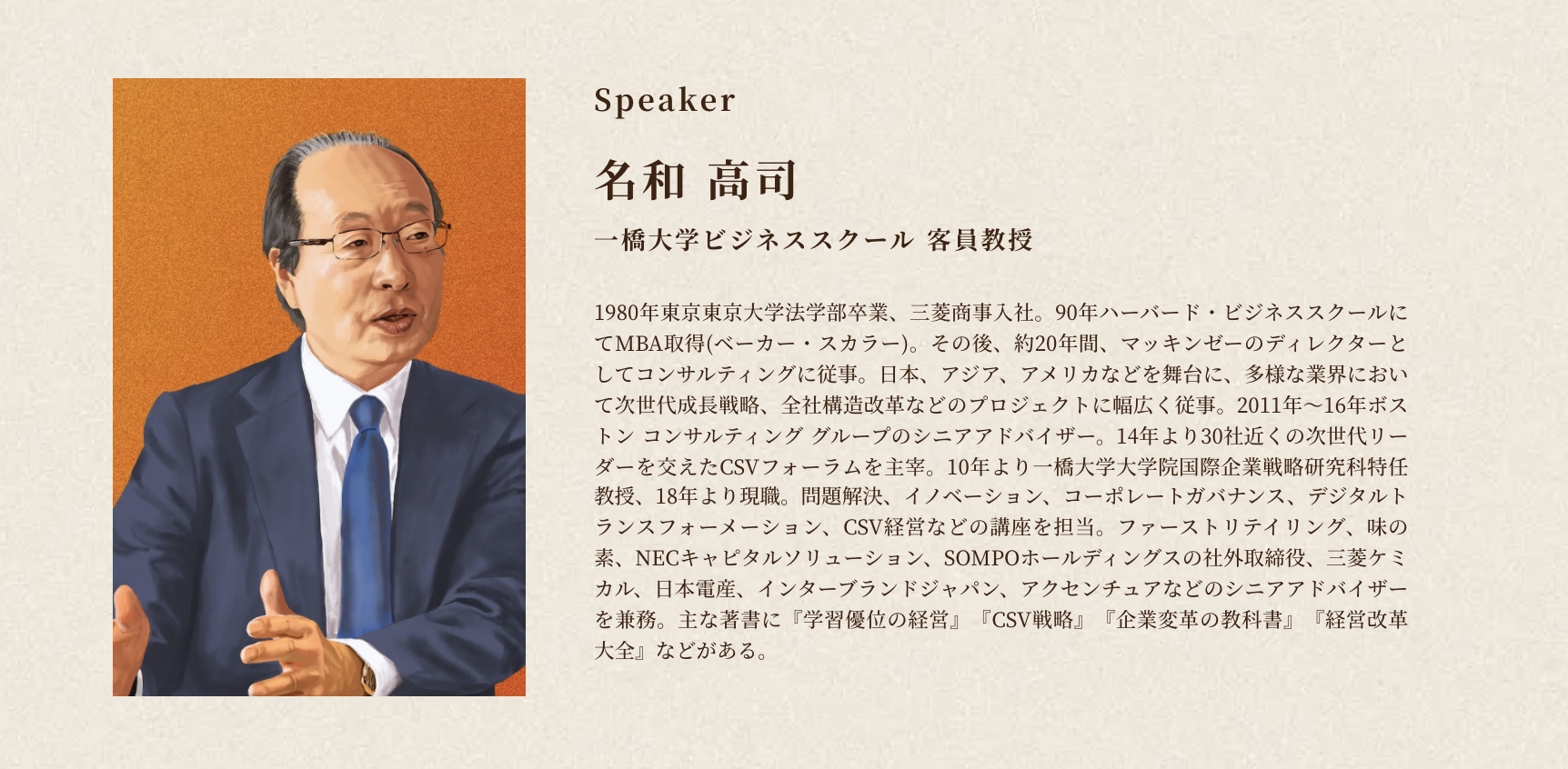 Speaker

名和 高司

一橋大学ビジネススクール 客員教授

1980年東京東京大学法学部卒業、三菱商事入社。90年ハーバード・ビジネススクールにてMBA取得(ベーカー・スカラー)。その後、約20年間、マッキンゼーのディレクターとしてコンサルティングに従事。日本、アジア、アメリカなどを舞台に、多様な業界において次世代成長戦略、全社構造改革などのプロジェクトに幅広く従事。2011年〜16年ボストン コンサルティング グループのシニアアドバイザー。14年より30社近くの次世代リーダーを交えたCSVフォーラムを主宰。10年より一橋大学大学院国際企業戦略研究科特任教授、18年より現職。問題解決、イノベーション、コーポレートガバナンス、デジタルトランスフォーメーション、CSV経営などの講座を担当。ファーストリテイリング、味の素、NECキャピタルソリューション、SOMPOホールディングスの社外取締役、三菱ケミカル、日本電産、インターブランドジャパン、アクセンチュアなどのシニアアドバイザーを兼務。主な著書に『学習優位の経営』『CSV戦略』『企業変革の教科書』『経営改革大全』などがある。